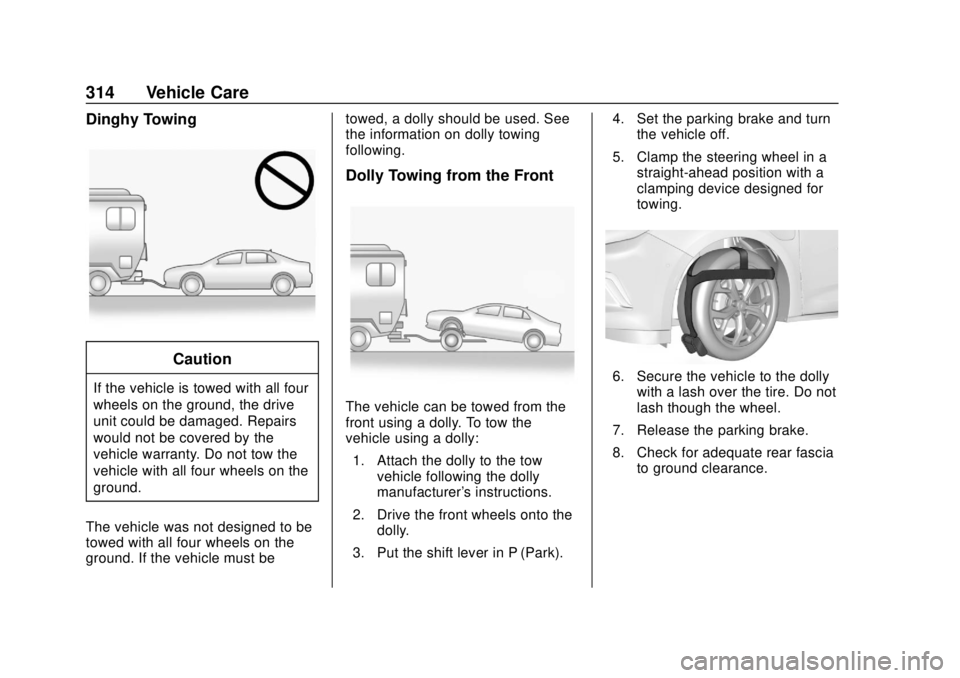 314 Vehicle Care

Dinghy Towing

Caution

If the vehicle is towed with all four wheels on the ground, the drive unit could be damaged. Repairs would not be covered by the vehicle warranty. Do not tow the vehicle with all four wheels on the ground.

The vehicle was not designed to be towed with all four wheels on the ground. If the vehicle must be towed, a dolly should be used. See the information on dolly towing following.

Dolly Towing from the Front

The vehicle can be towed from the front using a dolly. To tow the vehicle using a dolly:

1. Attach the dolly to the tow vehicle following the dolly manufacturer's instructions.

2. Drive the front wheels onto the dolly.

3. Put the shift lever in P (Park).

4. Set the parking brake and turn the vehicle off.

5. Clamp the steering wheel in a straight-ahead position with a clamping device designed for towing.

6. Secure the vehicle to the dolly with a lash over the tire. Do not lash though the wheel.

7. Release the parking brake.

8. Check for adequate rear fascia to ground clearance.

carmanualsonline.info